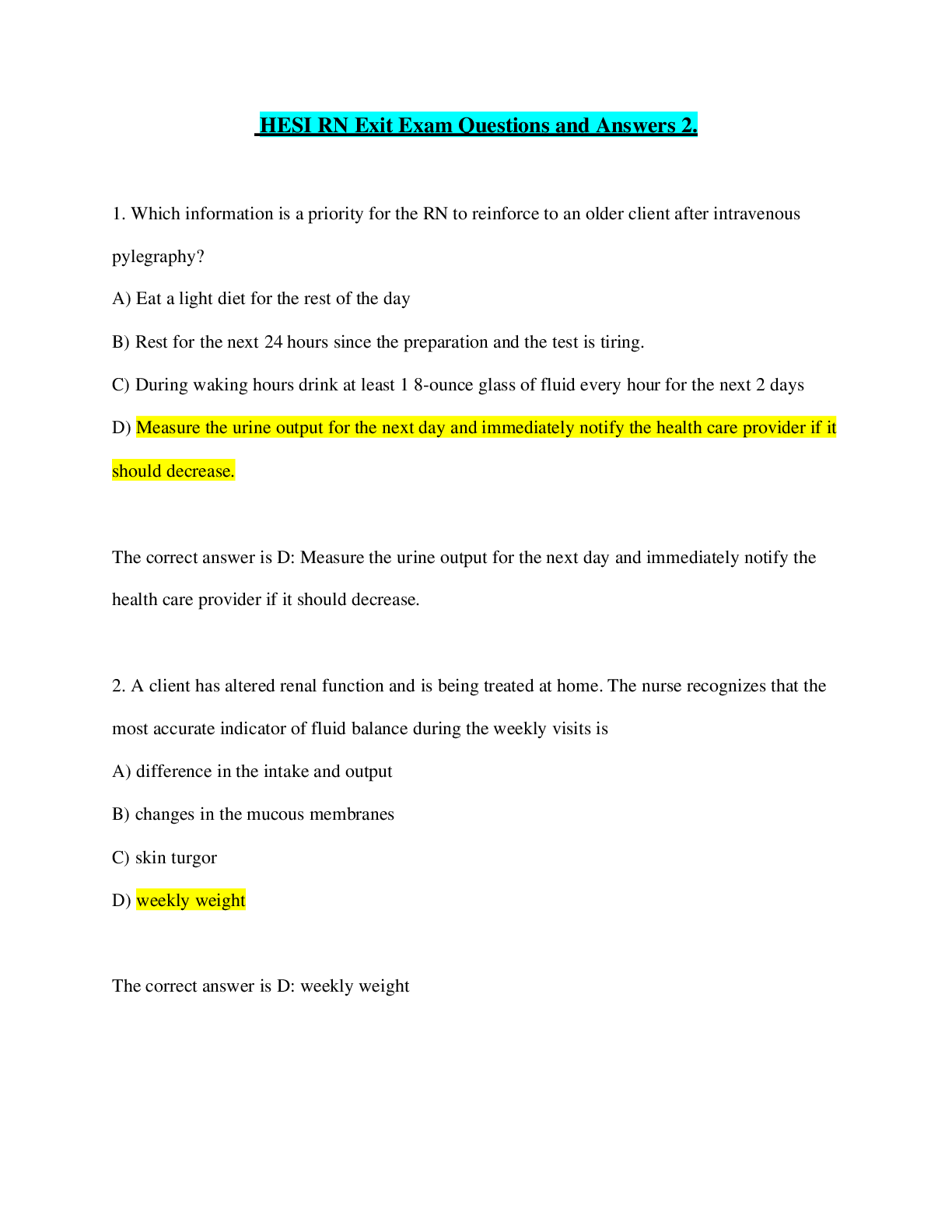 HESI RN Exit Exam Questions and Answers 2.

1. Which information is a priority for the RN to reinforce to an older client after intravenous pylegraphy?

A) Eat a light diet for the rest of the day

B) Rest for the next 24 hours since the preparation and the test is tiring.

C) During waking hours drink at least 1 8-ounce glass of fluid every hour for the next 2 days

D) Measure the urine output for the next day and immediately notify the health care provider if it should decrease.

The correct answer is D: Measure the urine output for the next day and immediately notify the health care provider if it should decrease.

2. A client has altered renal function and is being treated at home. The nurse recognizes that the most accurate indicator of fluid balance during the weekly visits is

A) difference in the intake and output

B) changes in the mucous membranes

C) skin turgor

D) weekly weight

The correct answer is D: weekly weight